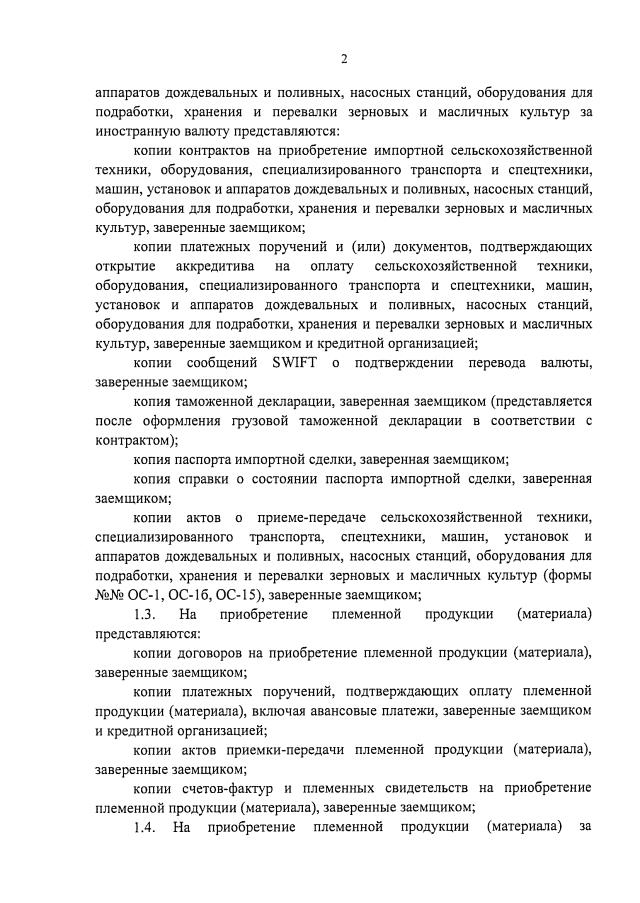 2

аппаратов дождевальных и поливных, насосных станций, оборудования для подработки, хранения и перевалки зерновых и масличных культур за иностранную валюту представляются:

копии контрактов на приобретение импортной сельскохозяйственной техники, оборудования, специализированного транспорта и спецтехники, машин, установок и аппаратов дождевальных и поливных, насосных станций, оборудования для подработки, хранения и перевалки зерновых и масличных культур, заверенные заемщиком;

копии платежных поручений и (или) документов, подтверждающих открытие аккредитива на оплату сельскохозяйственной техники, оборудования, специализированного транспорта и спецтехники, машин, установок и аппаратов дождевальных и поливных, насосных станций, оборудования для подработки, хранения и перевалки зерновых и масличных культур, заверенные заемщиком и кредитной организацией;

копии сообщений SWIFT о подтверждении перевода валюты, заверенные заемщиком;

копия таможенной декларации, заверенная заемщиком (представляется после оформления грузовой таможенной декларации в соответствии с контрактом);

копия паспорта импортной сделки, заверенная заемщиком;

копия справки о состоянии паспорта импортной сделки, заверенная заемщиком;

копии актов о приеме-передаче сельскохозяйственной техники, специализированного транспорта, спецтехники, машин, установок и аппаратов дождевальных и поливных, насосных станций, оборудования для подработки, хранения и перевалки зерновых и масличных культур (формы №№ ОС-1, ОС-1б, ОС-15), заверенные заемщиком;

1.3. На приобретение племенной продукции (материала) представляются:

копии договоров на приобретение племенной продукции (материала), заверенные заемщиком;

копии платежных поручений, подтверждающих оплату племенной продукции (материала), включая авансовые платежи, заверенные заемщиком и кредитной организацией;

копии актов приемки-передачи племенной продукции (материала), заверенные заемщиком;

копии счетов-фактур и племенных свидетельств на приобретение племенной продукции (материала), заверенные заемщиком;

1.4. На приобретение племенной продукции (материала) за